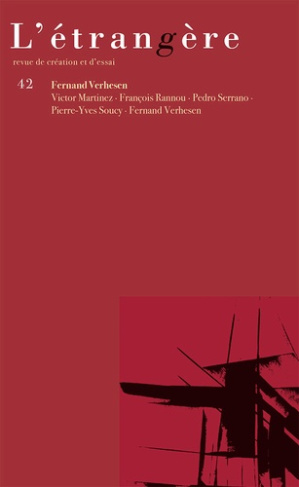 L'étrangère

revue de création et d'essai

42

Fernand Verhesen

Victor Martinez · François Rannou · Pedro Serrano · Pierre-Yves Soucy · Fernand Verhesen